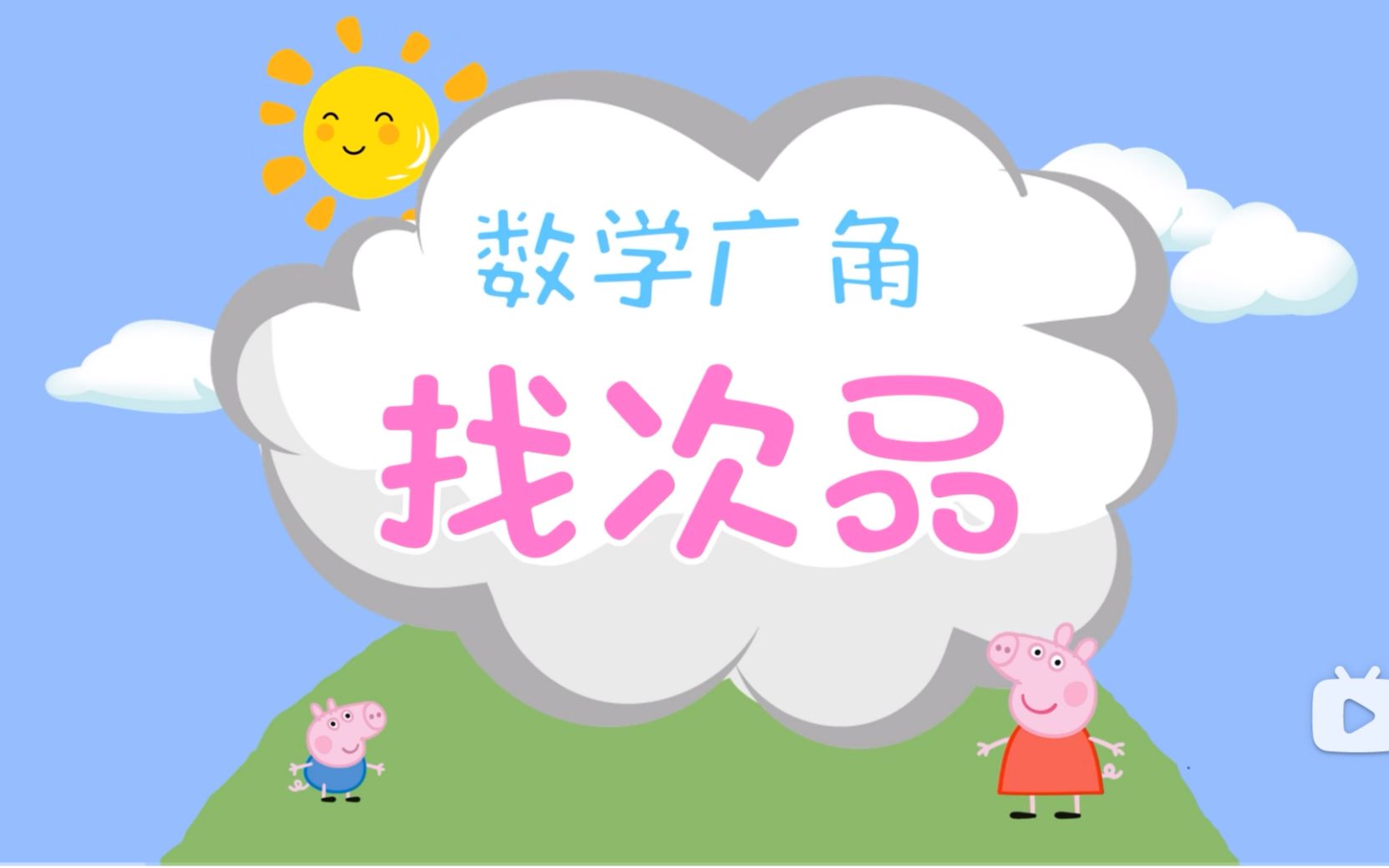 数学广角

找次品